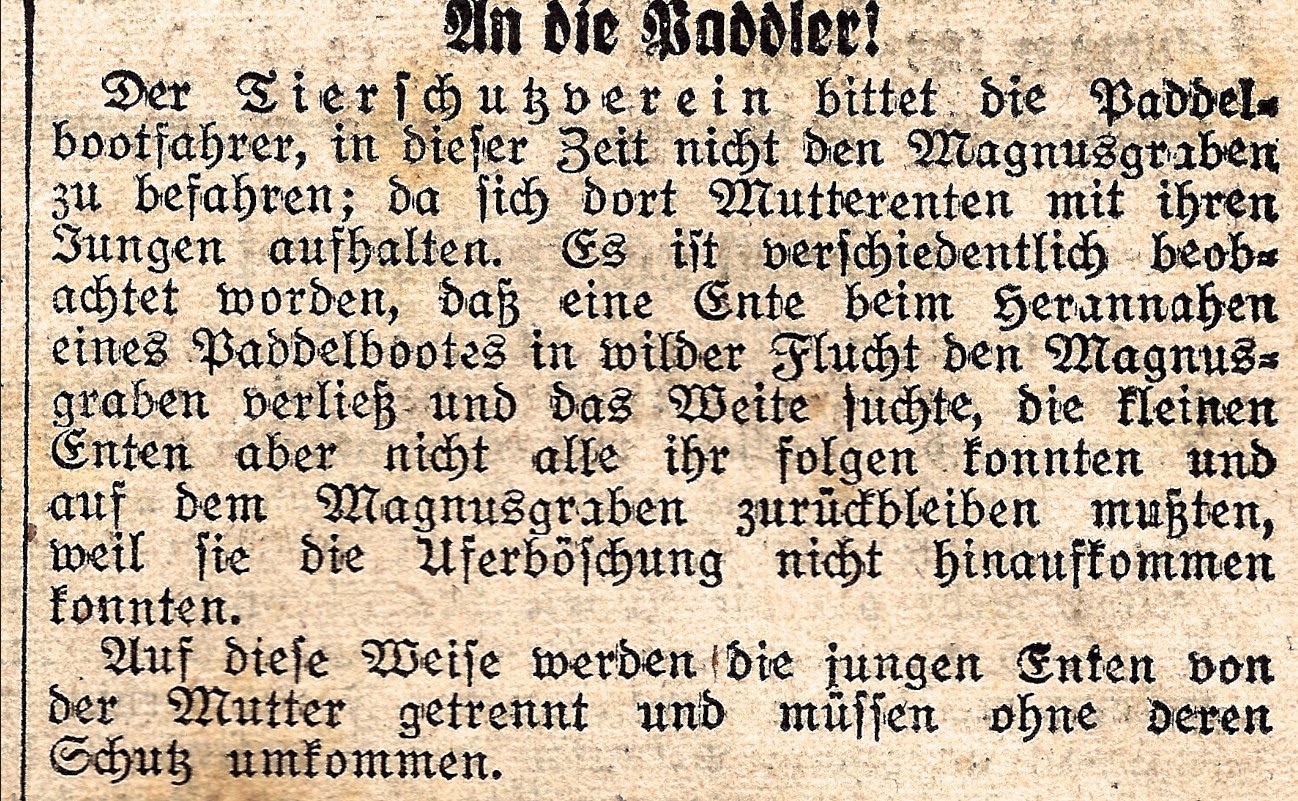 An die Paddler!

Der Tierschutzverein bittet die Paddelbootfahrer, in dieser Zeit nicht den Magnusgraben zu befahren; da sich dort Mutterenten mit ihren Jungen aufhalten. Es ist verschiedentlich beobachtet worden, daß eine Ente beim Herannahen eines Paddelbootes in wilder Flucht den Magnusgraben verließ und das Weite suchte, die kleinen Enten aber nicht alle ihr folgen konnten und auf dem Magnusgraben zurückbleiben mußten, weil sie die Uferböschung nicht hinaufkommen konnten.

Auf diese Weise werden die jungen Enten von der Mutter getrennt und müssen ohne deren Schutz umkommen.